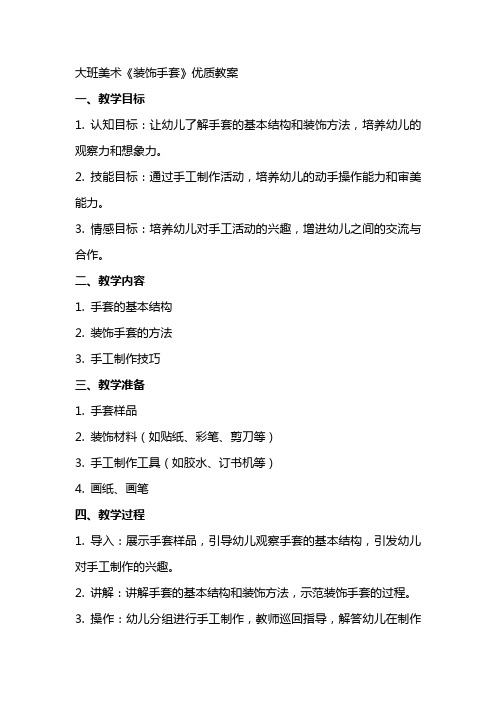 大班美术《装饰手套》优质教案

一、教学目标

1. 认知目标：让幼儿了解手套的基本结构和装饰方法，培养幼儿的观察力和想象力。

2. 技能目标：通过手工制作活动，培养幼儿的动手操作能力和审美能力。

3. 情感目标：培养幼儿对手工活动的兴趣，增进幼儿之间的交流与合作。

二、教学内容

1. 手套的基本结构

2. 装饰手套的方法

3. 手工制作技巧

三、教学准备

1. 手套样品

2. 装饰材料（如贴纸、彩笔、剪刀等）

3. 手工制作工具（如胶水、订书机等）

4. 画纸、画笔

四、教学过程

1. 导入：展示手套样品，引导幼儿观察手套的基本结构，引发幼儿对手工制作的兴趣。

2. 讲解：讲解手套的基本结构和装饰方法，示范装饰手套的过程。

3. 操作：幼儿分组进行手工制作，教师巡回指导，解答幼儿在制作